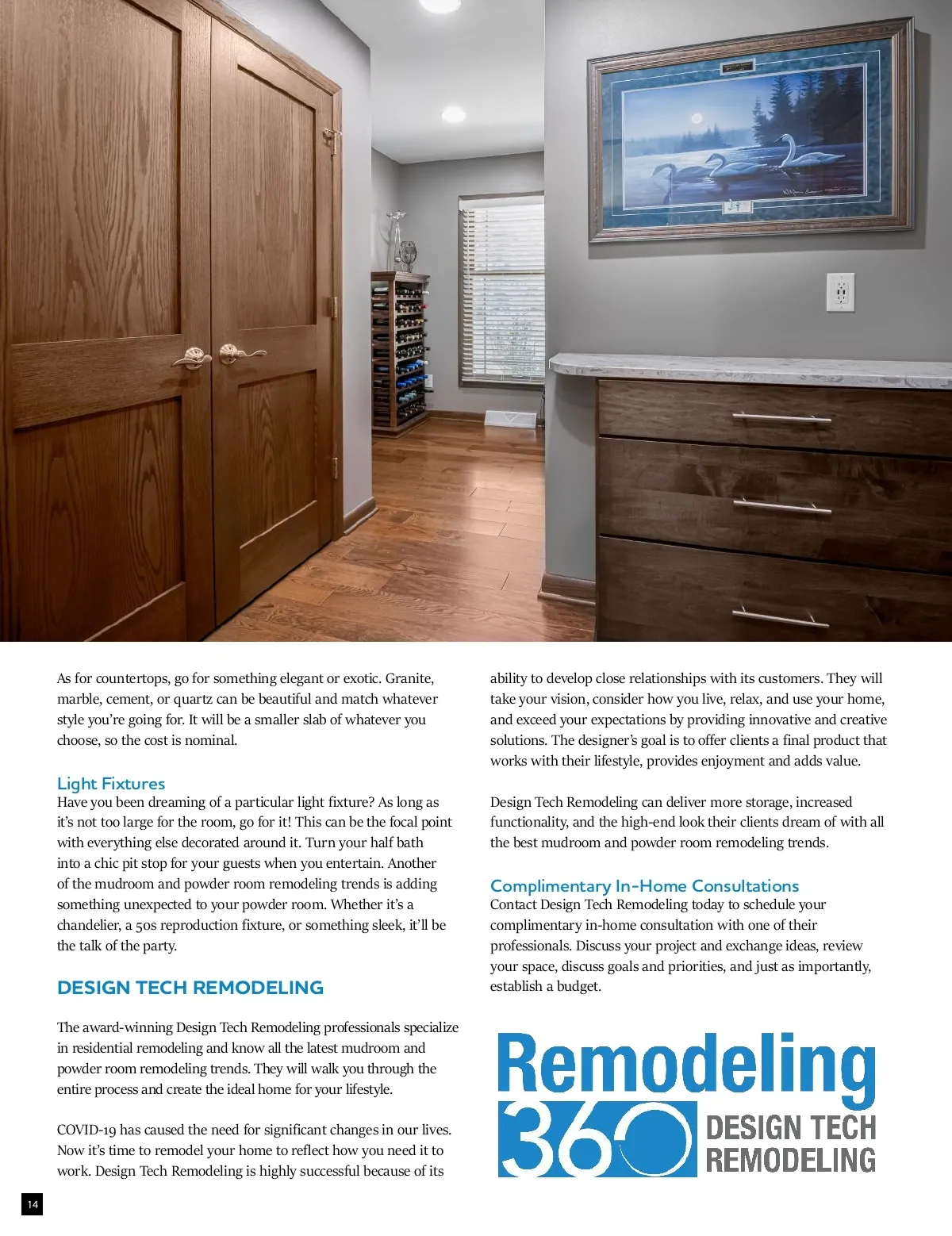 As for countertops, go for something elegant or exotic. Granite, marble, cement, or quartz can be beautiful and match whatever style you're going for. It will be a smaller slab of whatever you choose, so the cost is nominal.

Light Fixtures
Have you been dreaming of a particular light fixture? As long as it's not too large for the room, go for it! This can be the focal point with everything else decorated around it. Turn your half bath into a chic pit stop for your guests when you entertain. Another of the mudroom and powder room remodeling trends is adding something unexpected to your powder room. Whether it's a chandelier, a 50s reproduction fixture, or something sleek, it'll be the talk of the party.

DESIGN TECH REMODELING

The award-winning Design Tech Remodeling professionals specialize in residential remodeling and know all the latest mudroom and powder room remodeling trends. They will walk you through the entire process and create the ideal home for your lifestyle.

COVID-19 has caused the need for significant changes in our lives. Now it's time to remodel your home to reflect how you need it to work. Design Tech Remodeling is highly successful because of its ability to develop close relationships with its customers. They will take your vision, consider how you live, relax, and use your home, and exceed your expectations by providing innovative and creative solutions. The designer's goal is to offer clients a final product that works with their lifestyle, provides enjoyment and adds value.

Design Tech Remodeling can deliver more storage, increased functionality, and the high-end look their clients dream of with all the best mudroom and powder room remodeling trends.

Complimentary In-Home Consultations
Contact Design Tech Remodeling today to schedule your complimentary in-home consultation with one of their professionals. Discuss your project and exchange ideas, review your space, discuss goals and priorities, and just as importantly, establish a budget.

Remodeling 360 DESIGN TECH REMODELING

14